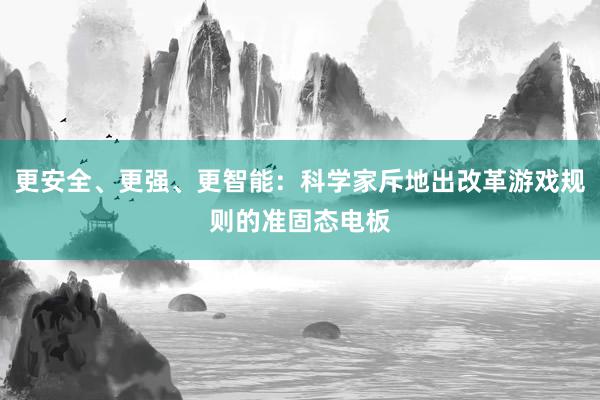 更安全、更强、更智能：科学家斥地出改革游戏规则的准固态电板